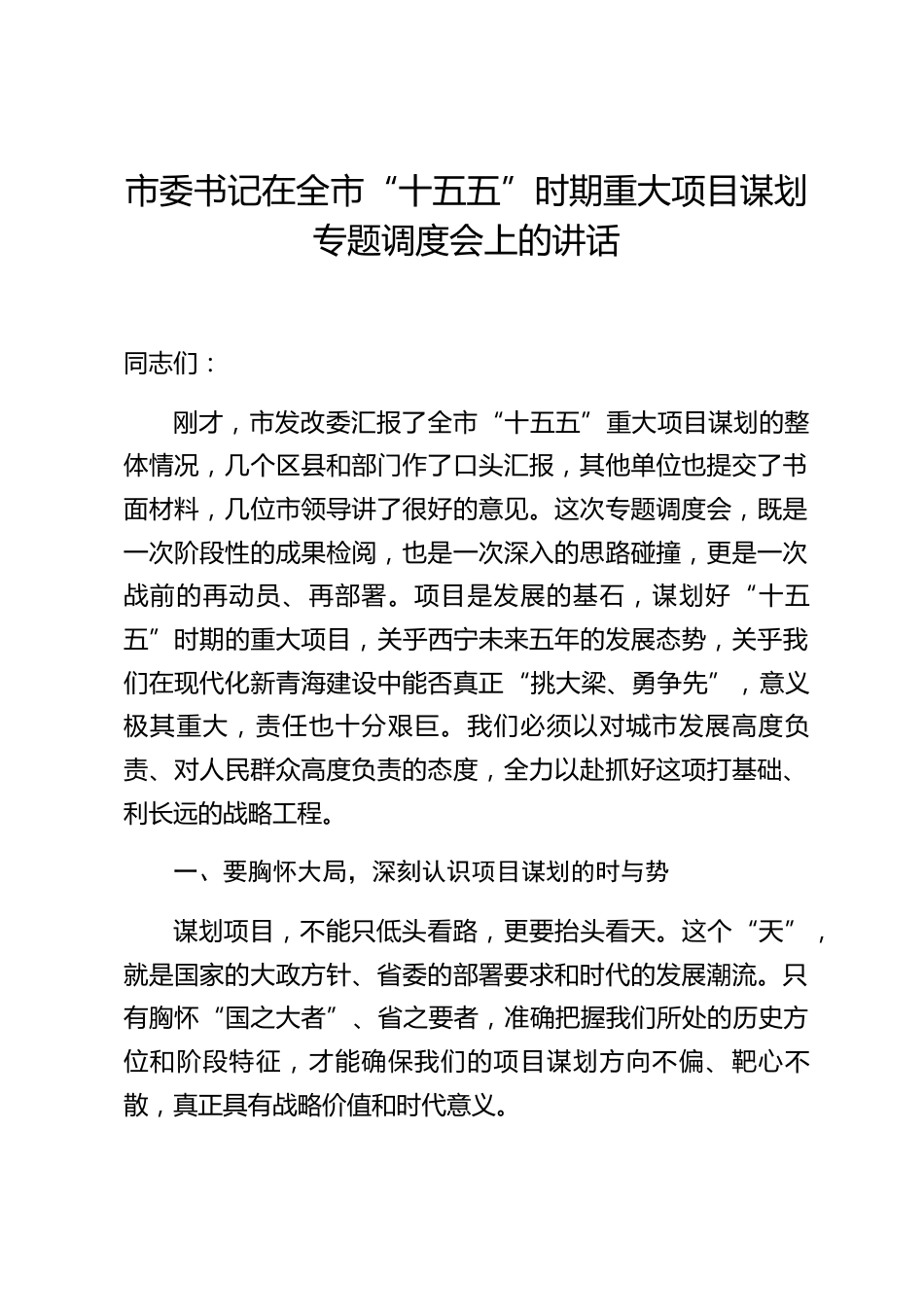 市委书记在全市“十五五”时期重大项目谋划专题调度会上的讲话

同志们：

刚才，市发改委汇报了全市“十五五”重大项目谋划的整体情况，几个区县和部门作了口头汇报，其他单位也提交了书面材料，几位市领导讲了很好的意见。这次专题调度会，既是一次阶段性的成果检阅，也是一次深入的思路碰撞，更是一次战前的再动员、再部署。项目是发展的基石，谋划好“十五五”时期的重大项目，关乎西宁未来五年的发展态势，关乎我们在现代化新青海建设中能否真正“挑大梁、勇争先”，意义极其重大，责任也十分艰巨。我们必须以对城市发展高度负责、对人民群众高度负责的态度，全力以赴抓好这项打基础、利长远的战略工程。

一、要胸怀大局，深刻认识项目谋划的时与势

谋划项目，不能只低头看路，更要抬头看天。这个“天”，就是国家的大政方针、省委的部署要求和时代的发展潮流。只有胸怀“国之大者”、省之要者，准确把握我们所处的历史方位和阶段特征，才能确保我们的项目谋划方向不偏、靶心不散，真正具有战略价值和时代意义。